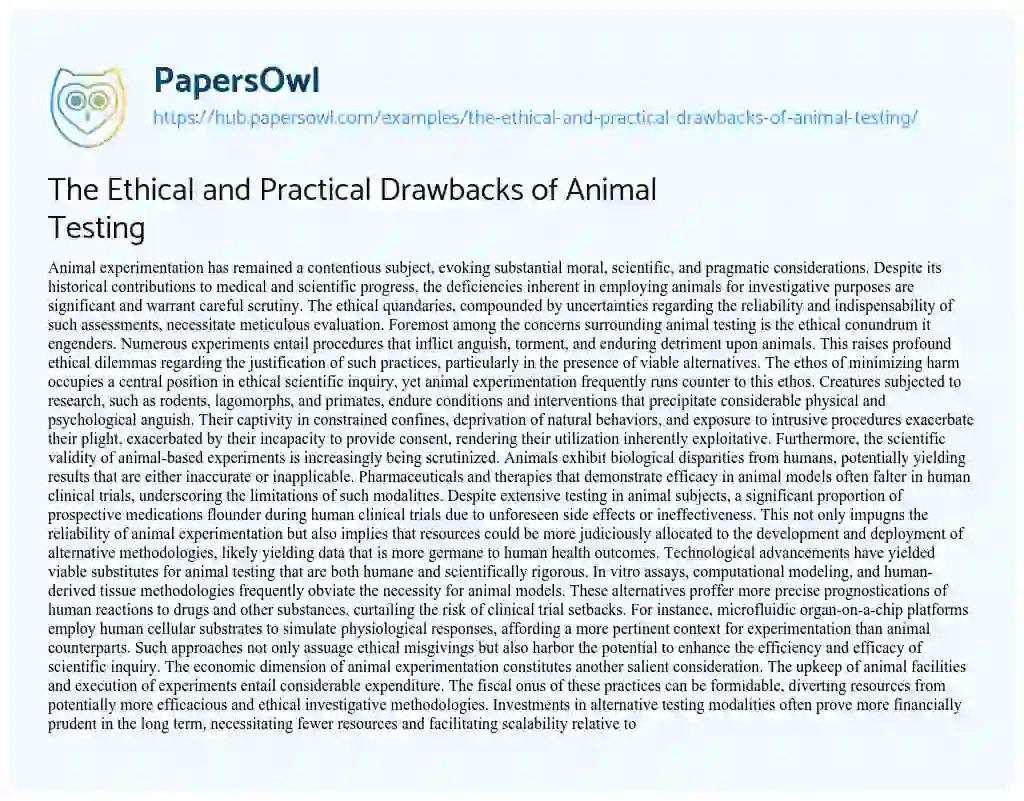 PapersOwl
https://hub.papersowl.com/examples/the-ethical-and-practical-drawbacks-of-animal-testing/

The Ethical and Practical Drawbacks of Animal Testing

Animal experimentation has remained a contentious subject, evoking substantial moral, scientific, and pragmatic considerations. Despite its historical contributions to medical and scientific progress, the deficiencies inherent in employing animals for investigative purposes are significant and warrant careful scrutiny. The ethical quandaries, compounded by uncertainties regarding the reliability and indispensability of such assessments, necessitate meticulous evaluation. Foremost among the concerns surrounding animal testing is the ethical conundrum it engenders. Numerous experiments entail procedures that inflict anguish, torment, and enduring detriment upon animals. This raises profound ethical dilemmas regarding the justification of such practices, particularly in the presence of viable alternatives. The ethos of minimizing harm occupies a central position in ethical scientific inquiry, yet animal experimentation frequently runs counter to this ethos. Creatures subjected to research, such as rodents, lagomorphs, and primates, endure conditions and interventions that precipitate considerable physical and psychological anguish. Their captivity in constrained confines, deprivation of natural behaviors, and exposure to intrusive procedures exacerbate their plight, exacerbated by their incapacity to provide consent, rendering their utilization inherently exploitative. Furthermore, the scientific validity of animal-based experiments is increasingly being scrutinized. Animals exhibit biological disparities from humans, potentially yielding results that are either inaccurate or inapplicable. Pharmaceuticals and therapies that demonstrate efficacy in animal models often falter in human clinical trials, underscoring the limitations of such modalities. Despite extensive testing in animal subjects, a significant proportion of prospective medications flounder during human clinical trials due to unforeseen side effects or ineffectiveness. This not only impugns the reliability of animal experimentation but also implies that resources could be more judiciously allocated to the development and deployment of alternative methodologies, likely yielding data that is more germane to human health outcomes. Technological advancements have yielded viable substitutes for animal testing that are both humane and scientifically rigorous. In vitro assays, computational modeling, and human-derived tissue methodologies frequently obviate the necessity for animal models. These alternatives proffer more precise prognostications of human reactions to drugs and other substances, curtailing the risk of clinical trial setbacks. For instance, microfluidic organ-on-a-chip platforms employ human cellular substrates to simulate physiological responses, affording a more pertinent context for experimentation than animal counterparts. Such approaches not only assuage ethical misgivings but also harbor the potential to enhance the efficiency and efficacy of scientific inquiry. The economic dimension of animal experimentation constitutes another salient consideration. The upkeep of animal facilities and execution of experiments entail considerable expenditure. The fiscal onus of these practices can be formidable, diverting resources from potentially more efficacious and ethical investigative methodologies. Investments in alternative testing modalities often prove more financially prudent in the long term, necessitating fewer resources and facilitating scalability relative to